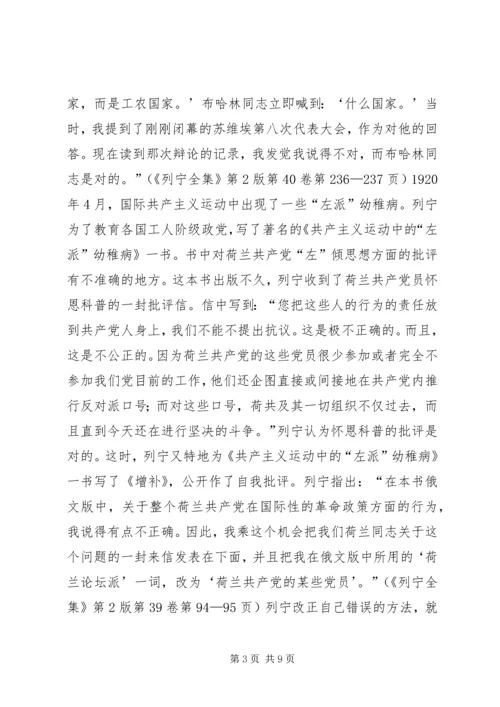 家，而是工农国家。’布哈林同志立即喊到：‘什么国家。’当时，我提到了刚刚闭幕的苏维埃第八次代表大会，作为对他的回答。现在读到那次辩论的记录，我发觉我说得不对，而布哈林同志是对的。”（《列宁全集》第2版第40卷第236—237页）1920年4月，国际共产主义运动中出现了一些“左派”幼稚病。列宁为了教育各国工人阶级政党，写了著名的《共产主义运动中的“左派”幼稚病》一书。书中对荷兰共产党“左”倾思想方面的批评有不准确的地方。这本书出版不久，列宁收到了荷兰共产党员怀恩科普的一封批评信。信中写到：“您把这些人的行为的责任放到共产党人身上，我们不能不提出抗议。这是极不正确的。而且，这是不公正的。因为荷兰共产党的这些党员很少参加或者完全不参加我们党目前的工作，他们还企图直接或间接地在共产党内推行反对派口号；而对这些口号，荷共及其一切组织不仅过去，而且直到今天还在进行坚决的斗争。”列宁认为怀恩科普的批评是对的。这时，列宁又特地为《共产主义运动中的“左派”幼稚病》一书写了《增补》，公开作了自我批评。列宁指出：“在本书俄文版中，关于整个荷兰共产党在国际性的革命政策方面的行为，我说得有点不正确。因此，我乘这个机会把我们荷兰同志关于这个问题的一封来信发表在下面，并且把我在俄文版中所用的‘荷兰论坛派’一词，改为‘荷兰共产党的某些党员’。”（《列宁全集》第2版第39卷第94—95页）列宁改正自己错误的方法，就

第3页 共9页